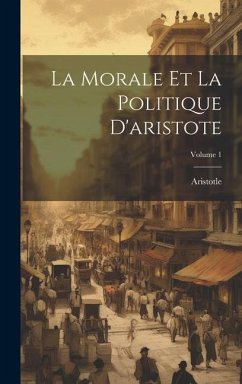 La Morale Et La Politique D'aristote

Volume 1

Aristotle